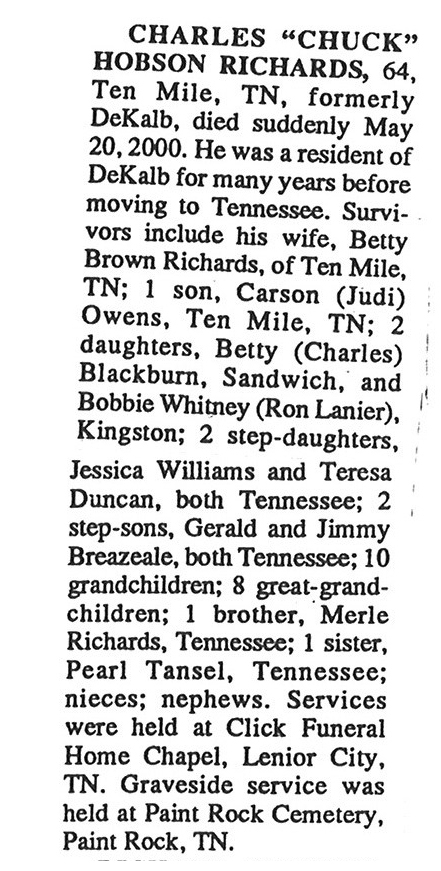 CHARLES "CHUCK" HOBSON RICHARDS, 64, Ten Mile, TN, formerly DeKalb, died suddenly May 20, 2000. He was a resident of DeKalb for many years before moving to Tennessee. Survivors include his wife, Betty Brown Richards, of Ten Mile, TN; 1 son, Carson (Judi) Owens, Ten Mile, TN; 2 daughters, Betty (Charles) Blackburn, Sandwich, and Bobbie Whitney (Ron Lanier), Kingston; 2 step-daughters, Jessica Williams and Teresa Duncan, both Tennessee; 2 step-sons, Gerald and Jimmy Breazeale, both Tennessee; 10 grandchildren; 8 great-grandchildren; 1 brother, Merle Richards, Tennessee; 1 sister, Pearl Tansel, Tennessee; nieces; nephews. Services were held at Click Funeral Home Chapel, Lenior City, TN. Graveside service was held at Paint Rock Cemetery, Paint Rock, TN.